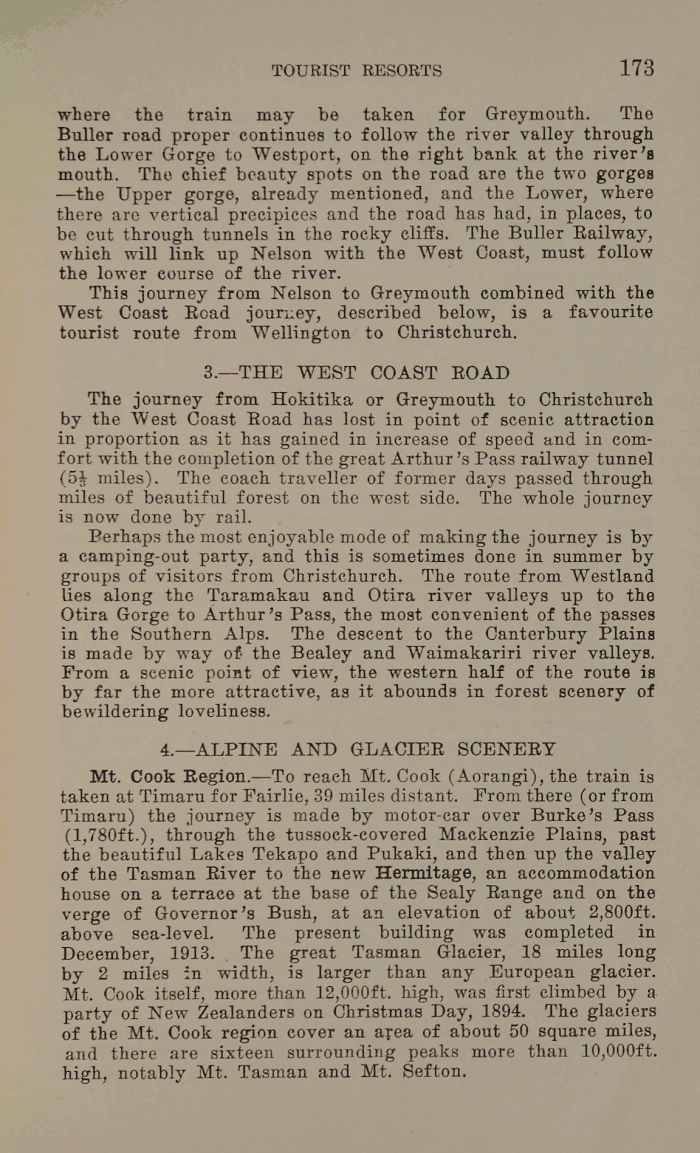 TOURIST RESORTS 173

where the train may be taken for Greymouth. The Buller road proper continues to follow the river valley through the Lower Gorge to Westport, on the right bank at the river's mouth. The chief beauty spots on the road are the two gorges —the Upper gorge, already mentioned, and the Lower, where there are vertical precipices and the road has had, in places, to be cut through tunnels in the rocky cliffs. The Buller Railway, which will link up Nelson with the West Coast, must follow the lower course of the river.

This journey from Nelson to Greymouth combined with the West Coast Road journey, described below, is a favourite tourist route from Wellington to Christchurch.

3.—THE WEST COAST ROAD

The journey from Hokitika or Greymouth to Christchurch by the West Coast Road has lost in point of scenic attraction in proportion as it has gained in increase of speed and in comfort with the completion of the great Arthur's Pass railway tunnel ($5\frac{1}{4}$ miles). The coach traveller of former days passed through miles of beautiful forest on the west side. The whole journey is now done by rail.

Perhaps the most enjoyable mode of making the journey is by a camping-out party, and this is sometimes done in summer by groups of visitors from Christchurch. The route from Westland lies along the Taramakau and Otira river valleys up to the Otira Gorge to Arthur's Pass, the most convenient of the passes in the Southern Alps. The descent to the Canterbury Plains is made by way of the Bealey and Waimakariri river valleys. From a scenic point of view, the western half of the route is by far the more attractive, as it abounds in forest scenery of bewildering loveliness.

4.—ALPINE AND GLACIER SCENERY

Mt. Cook Region.—To reach Mt. Cook (Aorangi), the train is taken at Timaru for Fairlie, 39 miles distant. From there (or from Timaru) the journey is made by motor-car over Burke's Pass (1,780ft.), through the tussock-covered Mackenzie Plains, past the beautiful Lakes Tekapo and Pukaki, and then up the valley of the Tasman River to the new Hermitage, an accommodation house on a terrace at the base of the Sealy Range and on the verge of Governor's Bush, at an elevation of about 2,800ft. above sea-level. The present building was completed in December, 1913. The great Tasman Glacier, 18 miles long by 2 miles in width, is larger than any European glacier. Mt. Cook itself, more than 12,000ft. high, was first climbed by a party of New Zealanders on Christmas Day, 1894. The glaciers of the Mt. Cook region cover an area of about 50 square miles, and there are sixteen surrounding peaks more than 10,000ft. high, notably Mt. Tasman and Mt. Sefton.